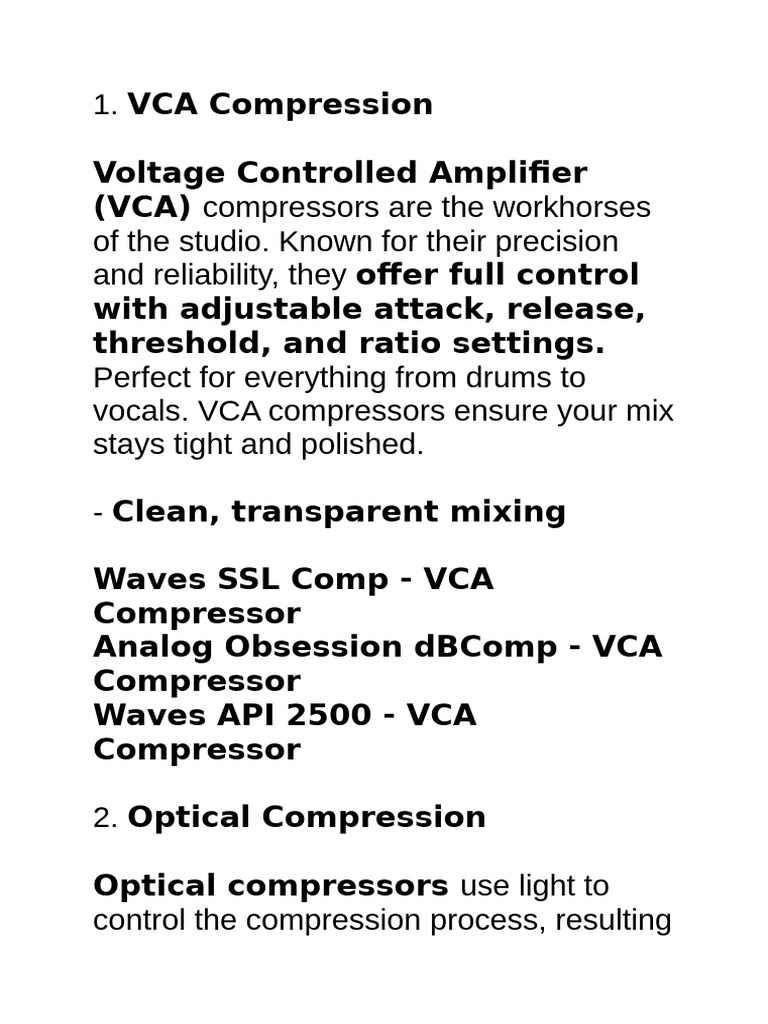 1. VCA Compression

Voltage Controlled Amplifier (VCA) compressors are the workhorses of the studio. Known for their precision and reliability, they offer full control with adjustable attack, release, threshold, and ratio settings. Perfect for everything from drums to vocals. VCA compressors ensure your mix stays tight and polished.

- Clean, transparent mixing

Waves SSL Comp - VCA Compressor
Analog Obsession dBComp - VCA Compressor
Waves API 2500 - VCA Compressor

2. Optical Compression

Optical compressors use light to control the compression process, resulting